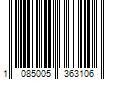 1 085005 363106